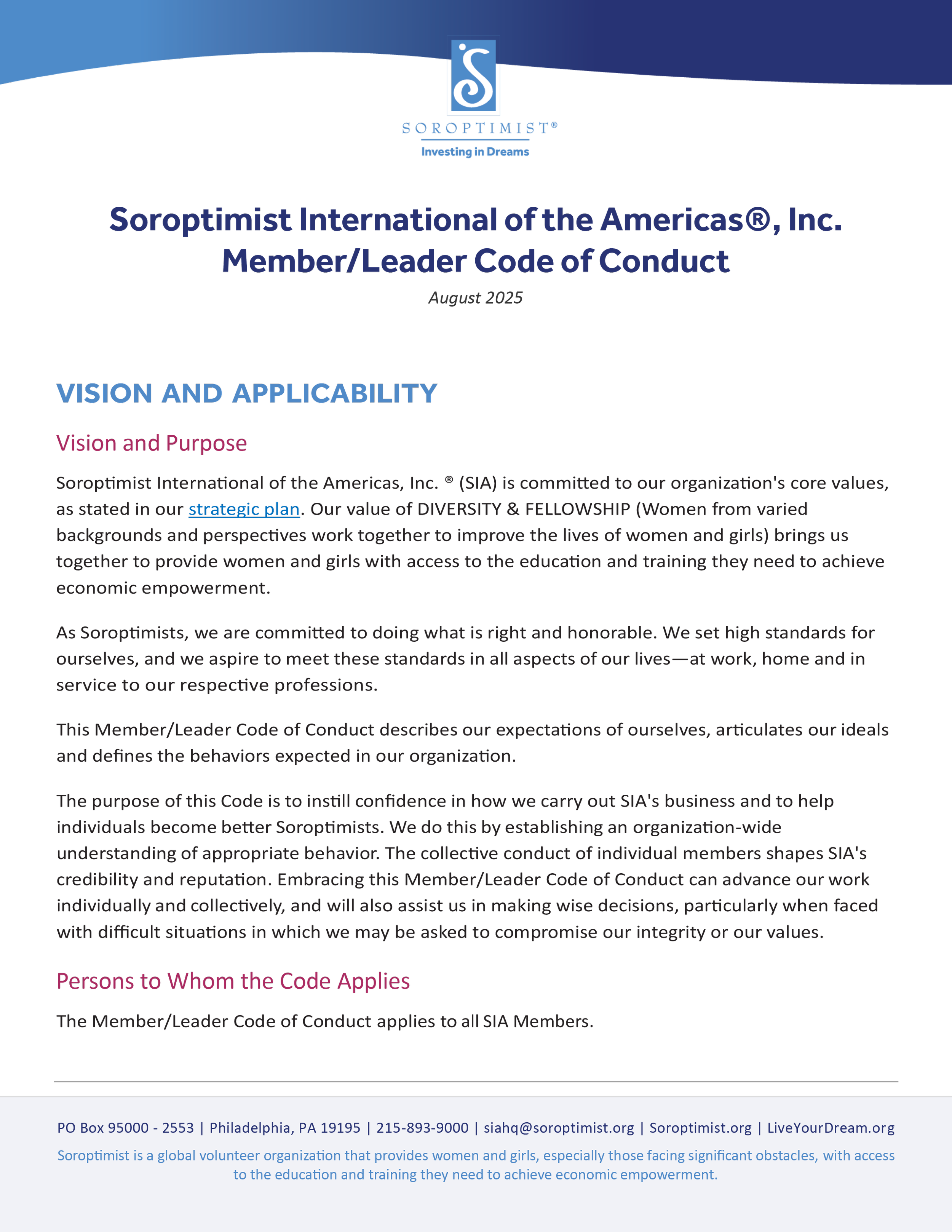 SOROPTIMIST®
Investing in Dreams

Soroptimist International of the Americas®, Inc.
Member/Leader Code of Conduct

August 2025

VISION AND APPLICABILITY

Vision and Purpose

Soroptimist International of the Americas, Inc. ® (SIA) is committed to our organization's core values, as stated in our strategic plan. Our value of DIVERSITY & FELLOWSHIP (Women from varied backgrounds and perspectives work together to improve the lives of women and girls) brings us together to provide women and girls with access to the education and training they need to achieve economic empowerment.

As Soroptimists, we are committed to doing what is right and honorable. We set high standards for ourselves, and we aspire to meet these standards in all aspects of our lives—at work, home and in service to our respective professions.

This Member/Leader Code of Conduct describes our expectations of ourselves, articulates our ideals and defines the behaviors expected in our organization.

The purpose of this Code is to instill confidence in how we carry out SIA's business and to help individuals become better Soroptimists. We do this by establishing an organization-wide understanding of appropriate behavior. The collective conduct of individual members shapes SIA's credibility and reputation. Embracing this Member/Leader Code of Conduct can advance our work individually and collectively, and will also assist us in making wise decisions, particularly when faced with difficult situations in which we may be asked to compromise our integrity or our values.

Persons to Whom the Code Applies

The Member/Leader Code of Conduct applies to all SIA Members.

PO Box 95000 - 2553 | Philadelphia, PA 19195 | 215-893-9000 | siahq@soroptimist.org | Soroptimist.org | LiveYourDream.org

Soroptimist is a global volunteer organization that provides women and girls, especially those facing significant obstacles, with access to the education and training they need to achieve economic empowerment.